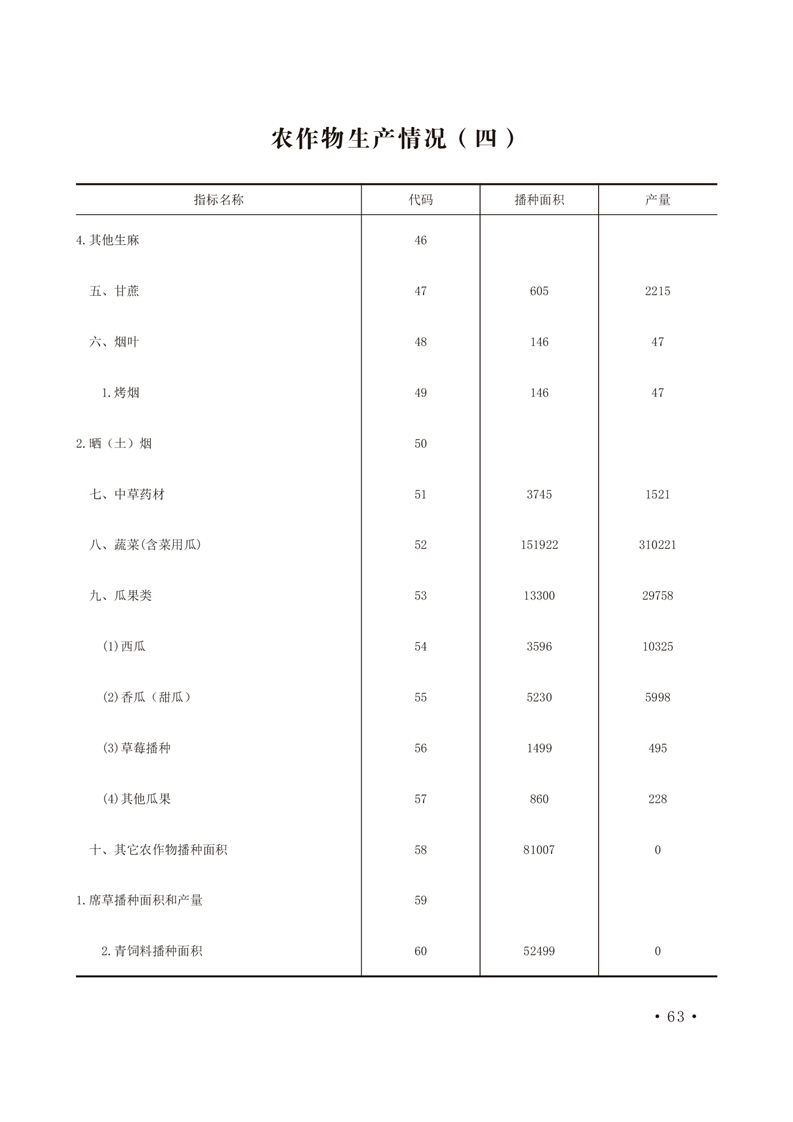 农作物生产情况（四）

| 指标名称 | 代码 | 播种面积 | 产量 |
|---|---|---|---|
| 4.其他生麻 | 46 | | |
| 五、甘蔗 | 47 | 605 | 2215 |
| 六、烟叶 | 48 | 146 | 47 |
| 1.烤烟 | 49 | 146 | 47 |
| 2.晒（土）烟 | 50 | | |
| 七、中草药材 | 51 | 3745 | 1521 |
| 八、蔬菜(含菜用瓜) | 52 | 151922 | 310221 |
| 九、瓜果类 | 53 | 13300 | 29758 |
| (1)西瓜 | 54 | 3596 | 10325 |
| (2)香瓜（甜瓜） | 55 | 5230 | 5998 |
| (3)草莓播种 | 56 | 1499 | 495 |
| (4)其他瓜果 | 57 | 860 | 228 |
| 十、其它农作物播种面积 | 58 | 81007 | 0 |
| 1.席草播种面积和产量 | 59 | | |
| 2.青饲料播种面积 | 60 | 52499 | 0 |

• 63 •